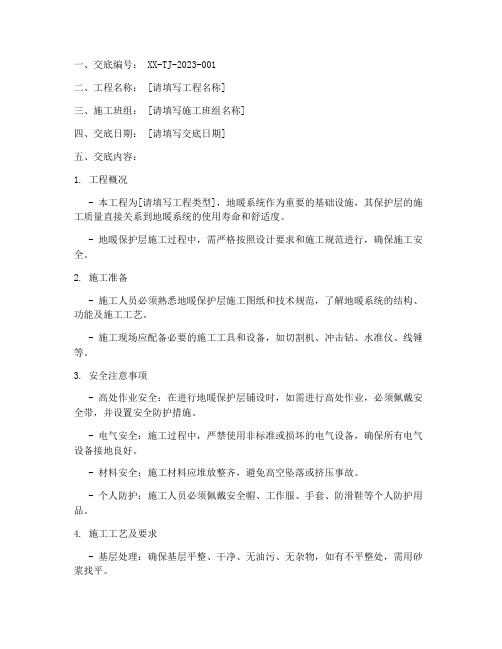 一、交底编号： XX-TJ-2023-001

二、工程名称： [请填写工程名称]

三、施工班组： [请填写施工班组名称]

四、交底日期： [请填写交底日期]

五、交底内容：

1. 工程概况

- 本工程为[请填写工程类型]，地暖系统作为重要的基础设施，其保护层的施工质量直接关系到地暖系统的使用寿命和舒适度。

- 地暖保护层施工过程中，需严格按照设计要求和施工规范进行，确保施工安全。

2. 施工准备

- 施工人员必须熟悉地暖保护层施工图纸和技术规范，了解地暖系统的结构、功能及施工工艺。

- 施工现场应配备必要的施工工具和设备，如切割机、冲击钻、水准仪、线锤等。

3. 安全注意事项

- 高处作业安全：在进行地暖保护层铺设时，如需进行高处作业，必须佩戴安全带，并设置安全防护措施。

- 电气安全：施工过程中，严禁使用非标准或损坏的电气设备，确保所有电气设备接地良好。

- 材料安全：施工材料应堆放整齐，避免高空坠落或挤压事故。

- 个人防护：施工人员必须佩戴安全帽、工作服、手套、防滑鞋等个人防护用品。

4. 施工工艺及要求

- 基层处理：确保基层平整、干净、无油污、无杂物，如有不平整处，需用砂浆找平。